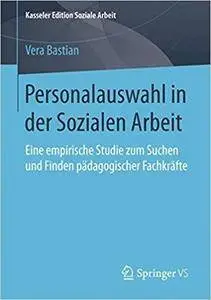 Kasseler Edition Soziale Arbeit

Vera Bastian

Personalauswahl in der Sozialen Arbeit

Eine empirische Studie zum Suchen und Finden pädagogischer Fachkräfte

Springer VS